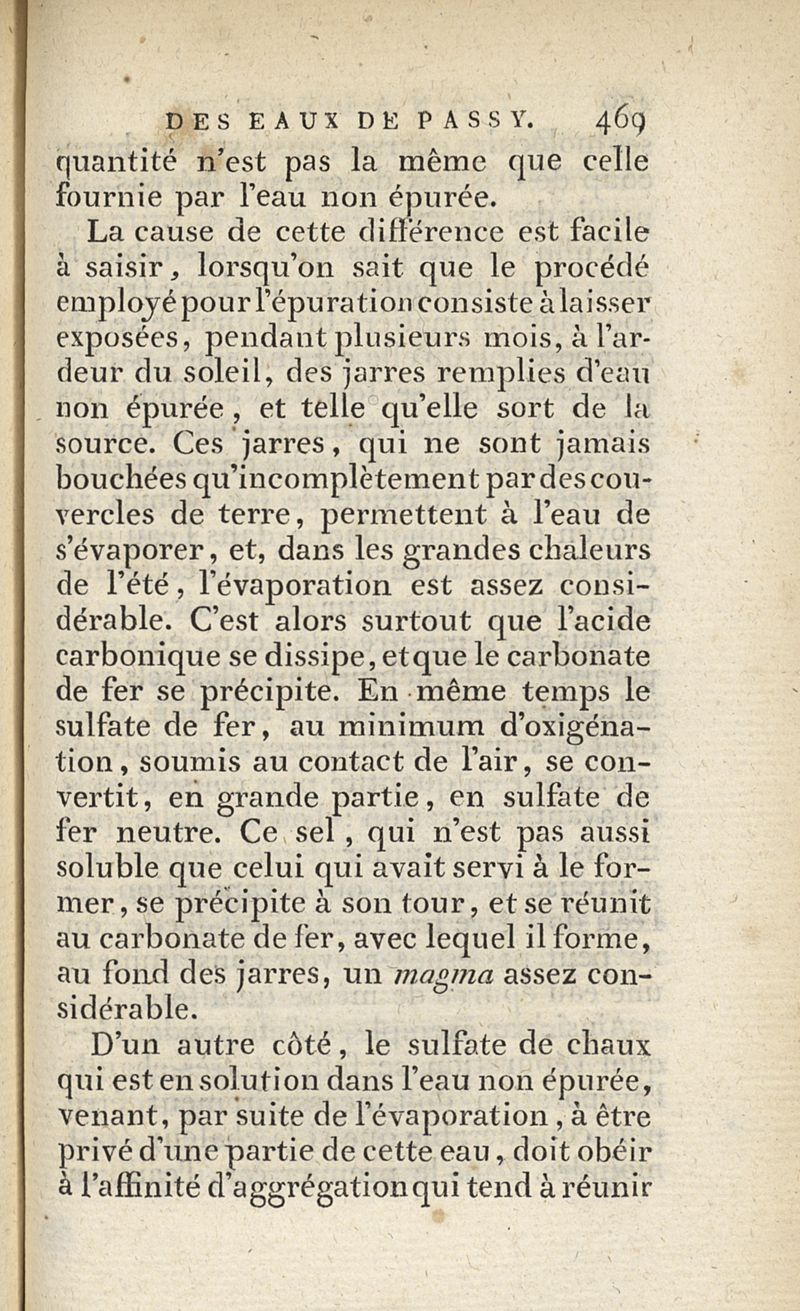 DES EAUX DE PASSY. 469

quantité n'est pas la même que celle fournie par l'eau non épurée.

La cause de cette différence est facile à saisir, lorsqu'on sait que le procédé employé pour l'épuration consiste à laisser exposées, pendant plusieurs mois, à l'ardeur du soleil, des jarres remplies d'eau non épurée, et telle qu'elle sort de la source. Ces jarres, qui ne sont jamais bouchées qu'incomplètement par des couvercles de terre, permettent à l'eau de s'évaporer, et, dans les grandes chaleurs de l'été, l'évaporation est assez considérable. C'est alors surtout que l'acide carbonique se dissipe, et que le carbonate de fer se précipite. En même temps le sulfate de fer, au minimum d'oxigénation, soumis au contact de l'air, se convertit, en grande partie, en sulfate de fer neutre. Ce sel, qui n'est pas aussi soluble que celui qui avait servi à le former, se précipite à son tour, et se réunit au carbonate de fer, avec lequel il forme, au fond des jarres, un magma assez considérable.

D'un autre côté, le sulfate de chaux qui est en solution dans l'eau non épurée, venant, par suite de l'évaporation, à être privé d'une partie de cette eau, doit obéir à l'affinité d'aggrégation qui tend à réunir